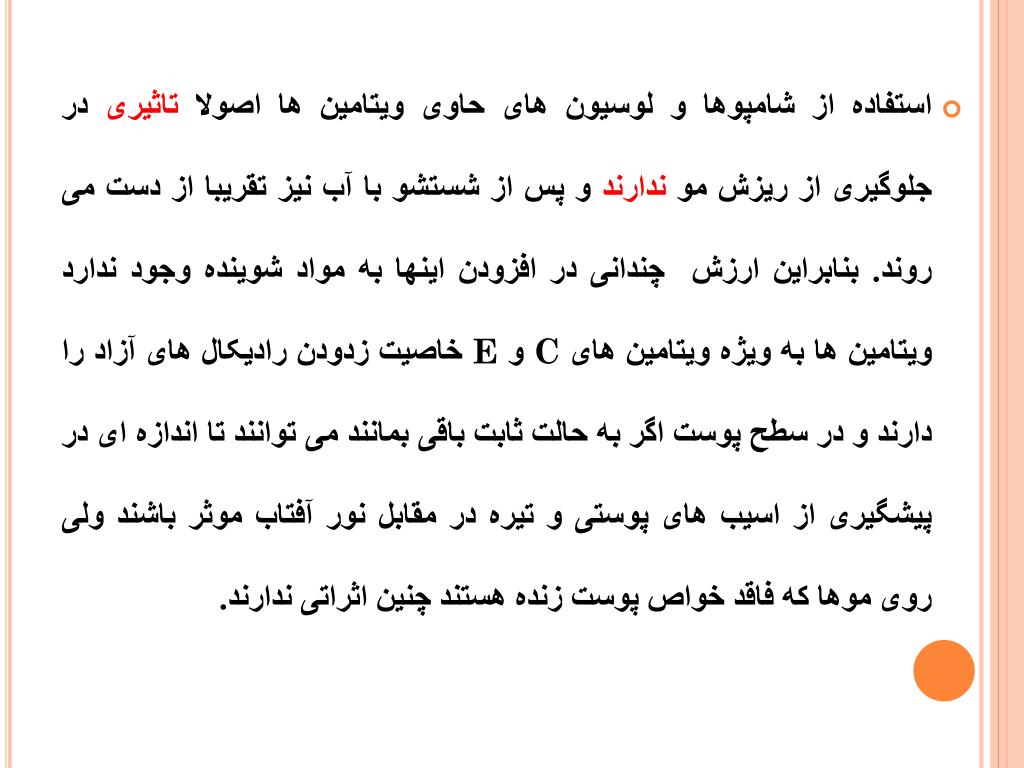 استفاده از شامپوها و لوسیون های حاوی ویتامین ها اصولا تاثیری در جلوگیری از ریزش مو ندارند و پس از شستشو با آب نیز تقریبا از دست می روند. بنابراین ارزش چندانی در افزودن اینها به مواد شوینده وجود ندارد ویتامین ها به ویژه ویتامین های C و E خاصیت زدودن رادیکال های آزاد را دارند و در سطح پوست اگر به حالت ثابت باقی بمانند می توانند تا اندازه ای در پیشگیری از اسیب های پوستی و تیره در مقابل نور آفتاب موثر باشند ولی روی موها که فاقد خواص پوست زنده هستند چنین اثراتی ندارند.